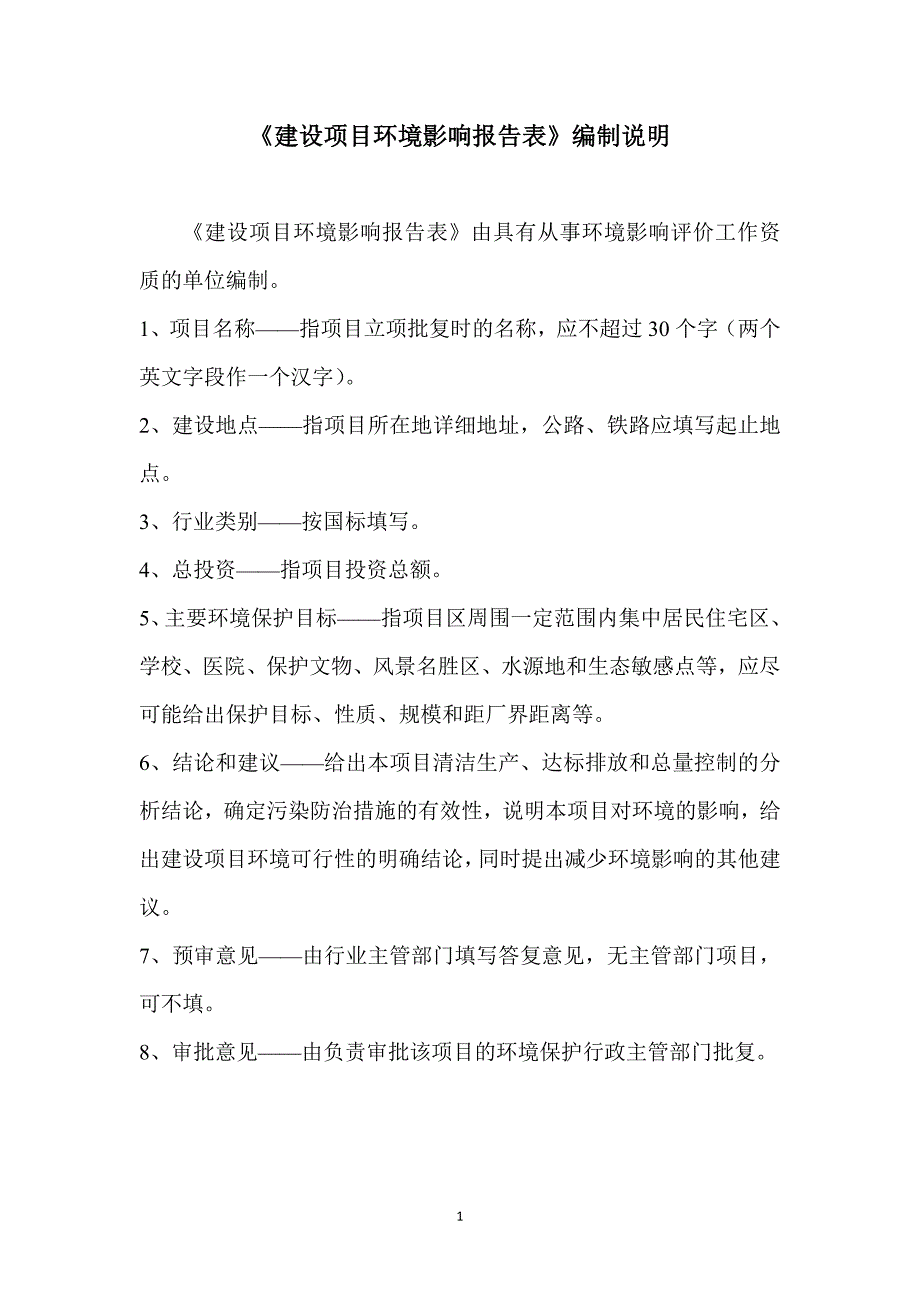 《建设项目环境影响报告表》编制说明

《建设项目环境影响报告表》由具有从事环境影响评价工作资质的单位编制。

1、项目名称——指项目立项批复时的名称，应不超过 30 个字（两个英文字段作一个汉字）。

2、建设地点——指项目所在地详细地址，公路、铁路应填写起止地点。

3、行业类别——按国标填写。

4、总投资——指项目投资总额。

5、主要环境保护目标——指项目区周围一定范围内集中居民住宅区、学校、医院、保护文物、风景名胜区、水源地和生态敏感点等，应尽可能给出保护目标、性质、规模和距厂界距离等。

6、结论和建议——给出本项目清洁生产、达标排放和总量控制的分析结论，确定污染防治措施的有效性，说明本项目对环境的影响，给出建设项目环境可行性的明确结论，同时提出减少环境影响的其他建议。

7、预审意见——由行业主管部门填写答复意见，无主管部门项目，可不填。

8、审批意见——由负责审批该项目的环境保护行政主管部门批复。

1